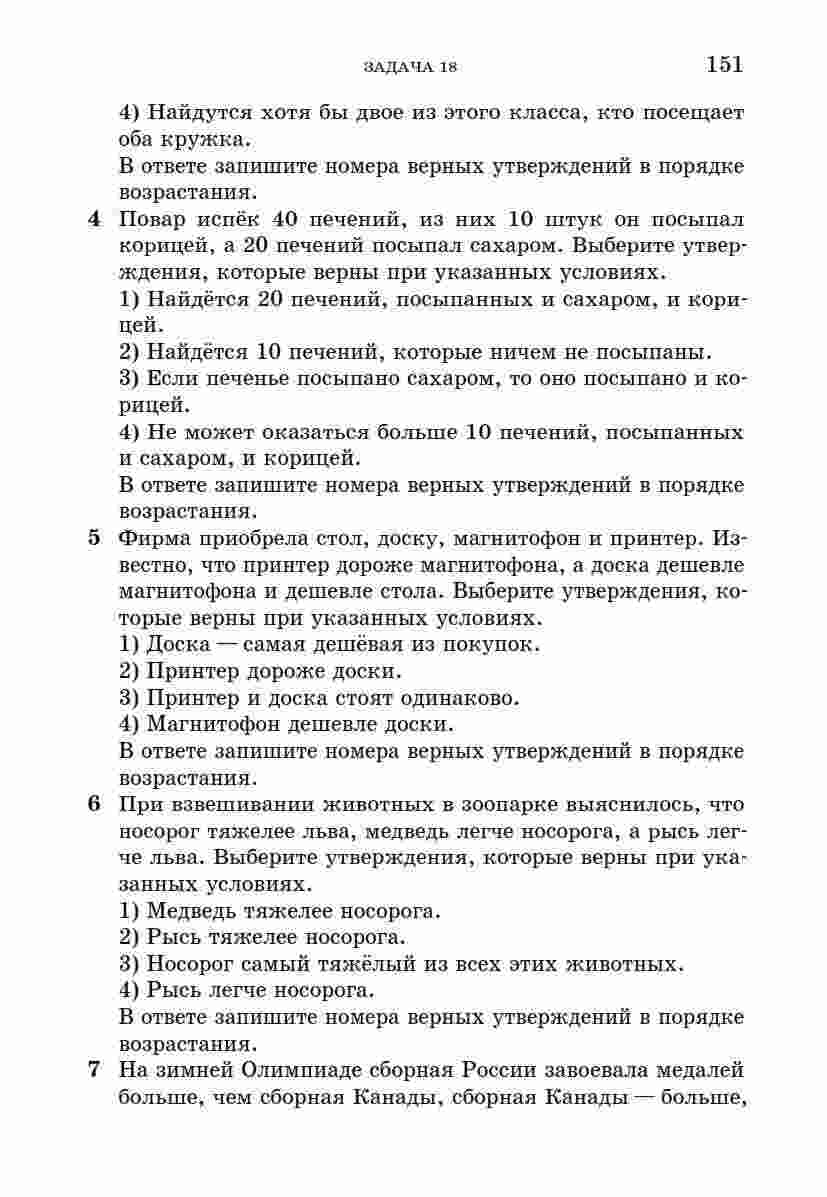 ЗАДАЧА 18 151

4) Найдутся хотя бы двое из этого класса, кто посещает оба кружка.
В ответе запишите номера верных утверждений в порядке возрастания.

4 Повар испёк 40 печений, из них 10 штук он посыпал корицей, а 20 печений посыпал сахаром. Выберите утверждения, которые верны при указанных условиях.
1) Найдётся 20 печений, посыпанных и сахаром, и корицей.
2) Найдётся 10 печений, которые ничем не посыпаны.
3) Если печенье посыпано сахаром, то оно посыпано и корицей.
4) Не может оказаться больше 10 печений, посыпанных и сахаром, и корицей.
В ответе запишите номера верных утверждений в порядке возрастания.

5 Фирма приобрела стол, доску, магнитофон и принтер. Известно, что принтер дороже магнитофона, а доска дешевле магнитофона и дешевле стола. Выберите утверждения, которые верны при указанных условиях.
1) Доска — самая дешёвая из покупок.
2) Принтер дороже доски.
3) Принтер и доска стоят одинаково.
4) Магнитофон дешевле доски.
В ответе запишите номера верных утверждений в порядке возрастания.

6 При взвешивании животных в зоопарке выяснилось, что носорог тяжелее льва, медведь легче носорога, а рысь легче льва. Выберите утверждения, которые верны при указанных условиях.
1) Медведь тяжелее носорога.
2) Рысь тяжелее носорога.
3) Носорог самый тяжёлый из всех этих животных.
4) Рысь легче носорога.
В ответе запишите номера верных утверждений в порядке возрастания.

7 На зимней Олимпиаде сборная России завоевала медалей больше, чем сборная Канады, сборная Канады — больше,